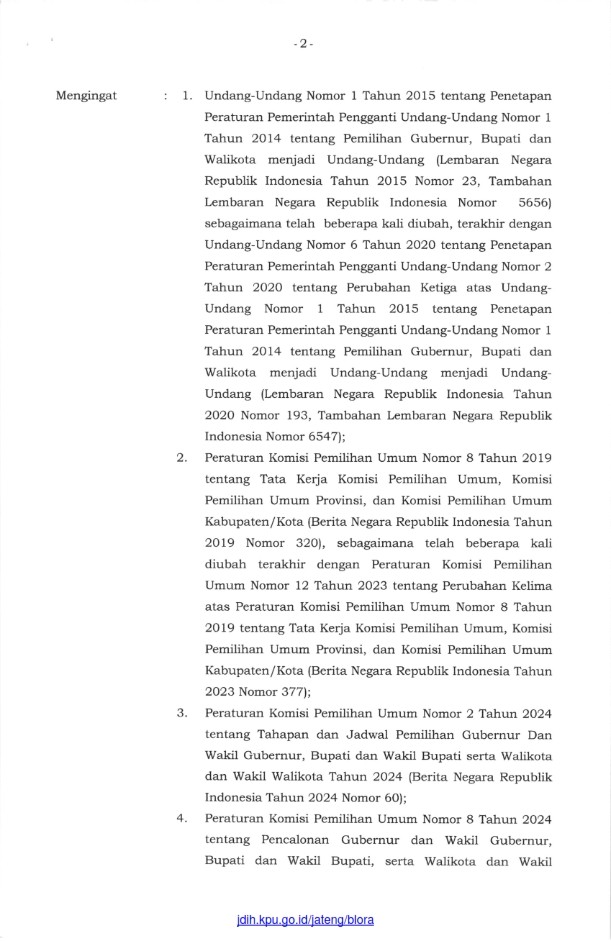 -2-

Mengingat : 1. Undang-Undang Nomor 1 Tahun 2015 tentang Penetapan Peraturan Pemerintah Pengganti Undang-Undang Nomor 1 Tahun 2014 tentang Pemilihan Gubernur, Bupati dan Walikota menjadi Undang-Undang (Lembaran Negara Republik Indonesia Tahun 2015 Nomor 23, Tambahan Lembaran Negara Republik Indonesia Nomor 5656) sebagaimana telah beberapa kali diubah, terakhir dengan Undang-Undang Nomor 6 Tahun 2020 tentang Penetapan Peraturan Pemerintah Pengganti Undang-Undang Nomor 2 Tahun 2020 tentang Perubahan Ketiga atas Undang-Undang Nomor 1 Tahun 2015 tentang Penetapan Peraturan Pemerintah Pengganti Undang-Undang Nomor 1 Tahun 2014 tentang Pemilihan Gubernur, Bupati dan Walikota menjadi Undang-Undang menjadi Undang-Undang (Lembaran Negara Republik Indonesia Tahun 2020 Nomor 193, Tambahan Lembaran Negara Republik Indonesia Nomor 6547);

2. Peraturan Komisi Pemilihan Umum Nomor 8 Tahun 2019 tentang Tata Kerja Komisi Pemilihan Umum, Komisi Pemilihan Umum Provinsi, dan Komisi Pemilihan Umum Kabupaten/Kota (Berita Negara Republik Indonesia Tahun 2019 Nomor 320), sebagaimana telah beberapa kali diubah terakhir dengan Peraturan Komisi Pemilihan Umum Nomor 12 Tahun 2023 tentang Perubahan Kelima atas Peraturan Komisi Pemilihan Umum Nomor 8 Tahun 2019 tentang Tata Kerja Komisi Pemilihan Umum, Komisi Pemilihan Umum Provinsi, dan Komisi Pemilihan Umum Kabupaten/Kota (Berita Negara Republik Indonesia Tahun 2023 Nomor 377);

3. Peraturan Komisi Pemilihan Umum Nomor 2 Tahun 2024 tentang Tahapan dan Jadwal Pemilihan Gubernur Dan Wakil Gubernur, Bupati dan Wakil Bupati serta Walikota dan Wakil Walikota Tahun 2024 (Berita Negara Republik Indonesia Tahun 2024 Nomor 60);

4. Peraturan Komisi Pemilihan Umum Nomor 8 Tahun 2024 tentang Pencalonan Gubernur dan Wakil Gubernur, Bupati dan Wakil Bupati, serta Walikota dan Wakil

jdih.kpu.go.id/jateng/blora